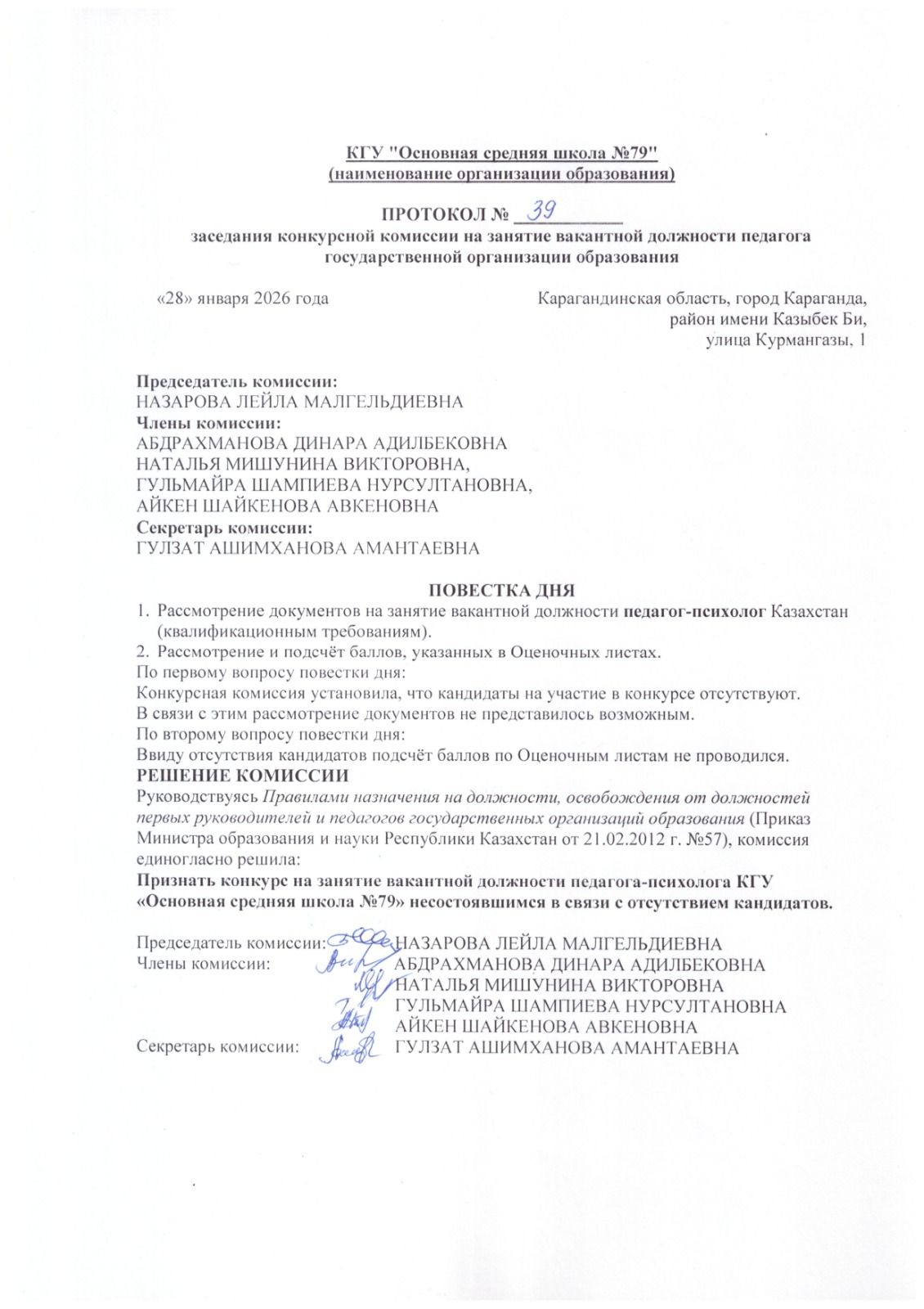 КГУ "Основная средняя школа №79"
(наименование организации образования)

ПРОТОКОЛ № 39
заседания конкурсной комиссии на занятие вакантной должности педагога государственной организации образования

«28» января 2026 года

Карагандинская область, город Караганда, район имени Казыбек Би, улица Курмангазы, 1

Председатель комиссии:
НАЗАРОВА ЛЕЙЛА МАЛГЕЛЬДИЕВНА
Члены комиссии:
АБДРАХМАНОВА ДИНАРА АДИЛБЕКОВНА
НАТАЛЬЯ МИШУНИНА ВИКТОРОВНА,
ГУЛЬМАЙРА ШАМПИЕВА НУРСУЛТАНОВНА,
АЙКЕН ШАЙКЕНОВА АВКЕНОВНА
Секретарь комиссии:
ГУЛЗАТ АШИМХАНОВА АМАНТАЕВНА

ПОВЕСТКА ДНЯ
1. Рассмотрение документов на занятие вакантной должности педагог-психолог Казахстан (квалификационным требованиям).
2. Рассмотрение и подсчёт баллов, указанных в Оценочных листах.
По первому вопросу повестки дня:
Конкурсная комиссия установила, что кандидаты на участие в конкурсе отсутствуют.
В связи с этим рассмотрение документов не представилось возможным.
По второму вопросу повестки дня:
Ввиду отсутствия кандидатов подсчёт баллов по Оценочным листам не проводился.
РЕШЕНИЕ КОМИССИИ
Руководствуясь Правилами назначения на должности, освобождения от должностей первых руководителей и педагогов государственных организаций образования (Приказ Министра образования и науки Республики Казахстан от 21.02.2012 г. №57), комиссия единогласно решила:
Признать конкурс на занятие вакантной должности педагога-психолога КГУ «Основная средняя школа №79» несостоявшимся в связи с отсутствием кандидатов.

Председатель комиссии: НАЗАРОВА ЛЕЙЛА МАЛГЕЛЬДИЕВНА
Члены комиссии: АБДРАХМАНОВА ДИНАРА АДИЛБЕКОВНА
НАТАЛЬЯ МИШУНИНА ВИКТОРОВНА
ГУЛЬМАЙРА ШАМПИЕВА НУРСУЛТАНОВНА
АЙКЕН ШАЙКЕНОВА АВКЕНОВНА
Секретарь комиссии: ГУЛЗАТ АШИМХАНОВА АМАНТАЕВНА